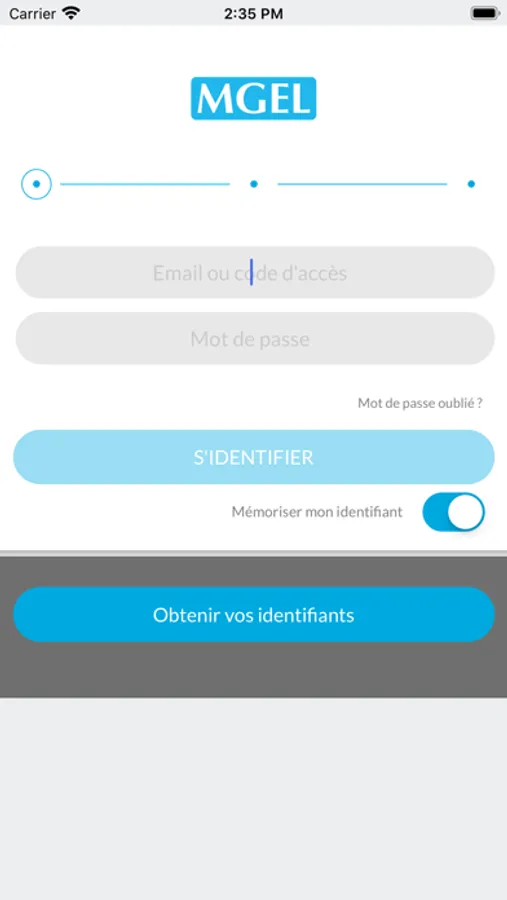 Carrier 2:35 PM

MGEL

Email ou code d'accès

Mot de passe

Mot de passe oublié ?

S'IDENTIFIER

Mémoriser mon identifiant

Obtenir vos identifiants